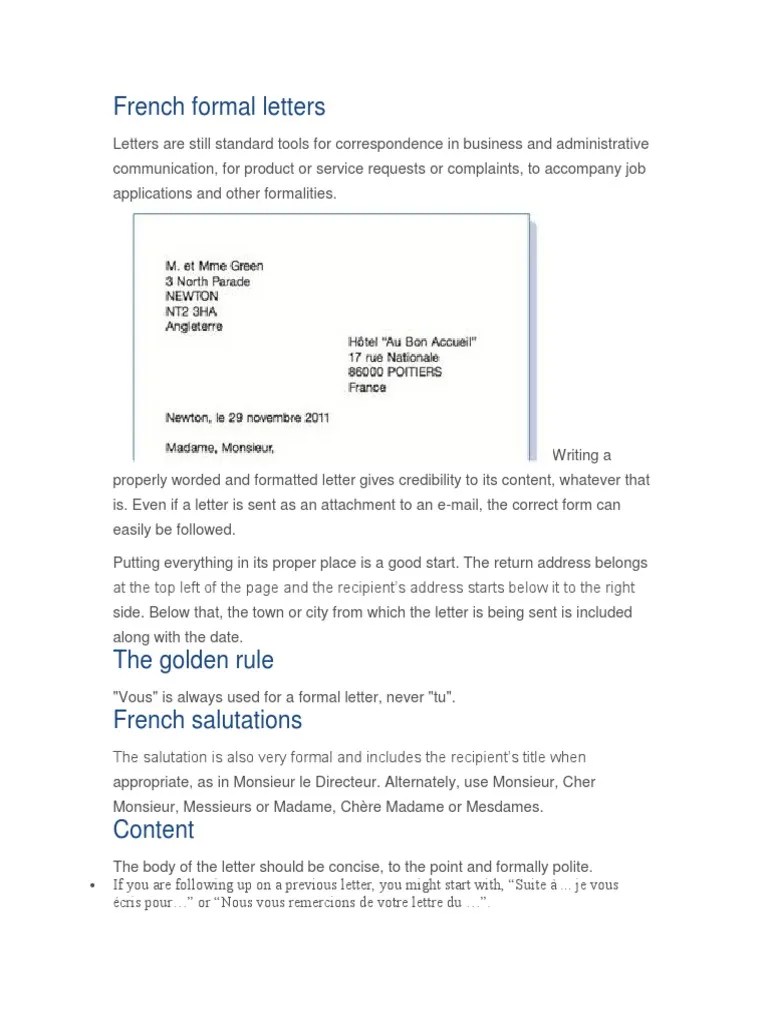 French formal letters

Letters are still standard tools for correspondence in business and administrative communication, for product or service requests or complaints, to accompany job applications and other formalities.

M. et Mme Green
3 North Parade
NEWTON
NT2 3HA
Angleterre

Hôtel "Au Bon Accueil"
17 rue Nationale
86000 POITIERS
France

Newton, le 29 novembre 2011

Madame, Monsieur,

Writing a properly worded and formatted letter gives credibility to its content, whatever that is. Even if a letter is sent as an attachment to an e-mail, the correct form can easily be followed.

Putting everything in its proper place is a good start. The return address belongs at the top left of the page and the recipient's address starts below it to the right side. Below that, the town or city from which the letter is being sent is included along with the date.

The golden rule

"Vous" is always used for a formal letter, never "tu".

French salutations

The salutation is also very formal and includes the recipient's title when appropriate, as in Monsieur le Directeur. Alternately, use Monsieur, Cher Monsieur, Messieurs or Madame, Chère Madame or Mesdames.

Content

The body of the letter should be concise, to the point and formally polite.

• If you are following up on a previous letter, you might start with, "Suite à ... je vous écris pour..." or "Nous vous remercions de votre lettre du ...".